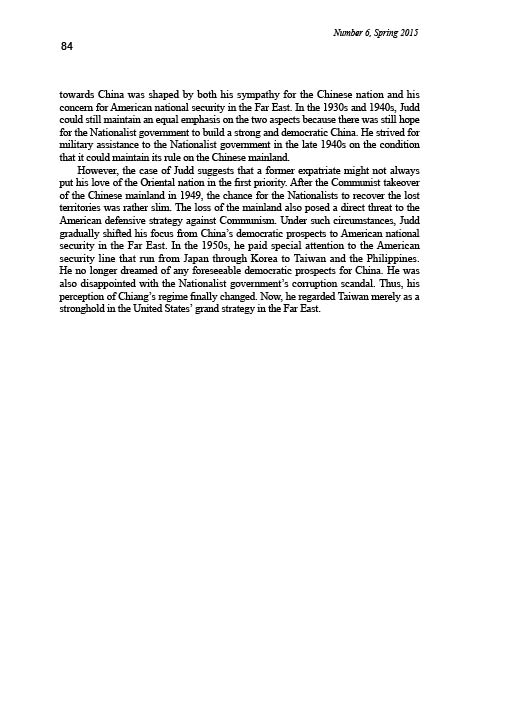 Number 6, Spring 2015

84

towards China was shaped by both his sympathy for the Chinese nation and his concern for American national security in the Far East. In the 1930s and 1940s, Judd could still maintain an equal emphasis on the two aspects because there was still hope for the Nationalist government to build a strong and democratic China. He strived for military assistance to the Nationalist government in the late 1940s on the condition that it could maintain its rule on the Chinese mainland.

However, the case of Judd suggests that a former expatriate might not always put his love of the Oriental nation in the first priority. After the Communist takeover of the Chinese mainland in 1949, the chance for the Nationalists to recover the lost territories was rather slim. The loss of the mainland also posed a direct threat to the American defensive strategy against Communism. Under such circumstances, Judd gradually shifted his focus from China's democratic prospects to American national security in the Far East. In the 1950s, he paid special attention to the American security line that run from Japan through Korea to Taiwan and the Philippines. He no longer dreamed of any foreseeable democratic prospects for China. He was also disappointed with the Nationalist government's corruption scandal. Thus, his perception of Chiang's regime finally changed. Now, he regarded Taiwan merely as a stronghold in the United States' grand strategy in the Far East.